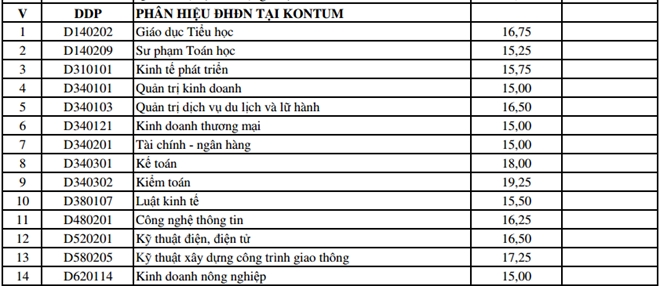 | V | DDP | PHÂN HIỆU ĐHĐN TẠI KONTUM | | |
|---|---|---|---|---|
| 1 | D140202 | Giáo dục Tiểu học | 16,75 | |
| 2 | D140209 | Sư phạm Toán học | 15,25 | |
| 3 | D310101 | Kinh tế phát triển | 15,75 | |
| 4 | D340101 | Quản trị kinh doanh | 15,00 | |
| 5 | D340103 | Quản trị dịch vụ du lịch và lữ hành | 16,50 | |
| 6 | D340121 | Kinh doanh thương mại | 15,00 | |
| 7 | D340201 | Tài chính - ngân hàng | 15,00 | |
| 8 | D340301 | Kế toán | 18,00 | |
| 9 | D340302 | Kiểm toán | 19,25 | |
| 10 | D380107 | Luật kinh tế | 15,50 | |
| 11 | D480201 | Công nghệ thông tin | 16,25 | |
| 12 | D520201 | Kỹ thuật điện, điện tử | 16,50 | |
| 13 | D580205 | Kỹ thuật xây dựng công trình giao thông | 17,25 | |
| 14 | D620114 | Kinh doanh nông nghiệp | 15,00 | |